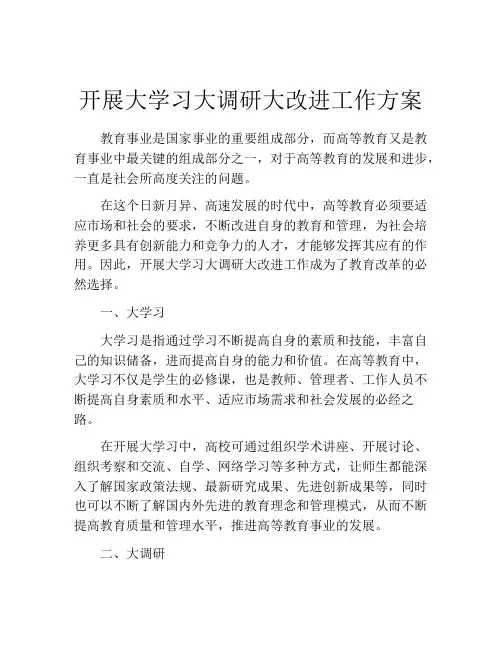 开展大学习大调研大改进工作方案

教育事业是国家事业的重要组成部分，而高等教育又是教育事业中最关键的组成部分之一，对于高等教育的发展和进步，一直是社会所高度关注的问题。

在这个日新月异、高速发展的时代中，高等教育必须要适应市场和社会的要求，不断改进自身的教育和管理，为社会培养更多具有创新能力和竞争力的人才，才能够发挥其应有的作用。因此，开展大学习大调研大改进工作成为了教育改革的必然选择。

一、大学习

大学习是指通过学习不断提高自身的素质和技能，丰富自己的知识储备，进而提高自身的能力和价值。在高等教育中，大学习不仅是学生的必修课，也是教师、管理者、工作人员不断提高自身素质和水平、适应市场需求和社会发展的必经之路。

在开展大学习中，高校可通过组织学术讲座、开展讨论、组织考察和交流、自学、网络学习等多种方式，让师生都能深入了解国家政策法规、最新研究成果、先进创新成果等，同时也可以不断了解国内外先进的教育理念和管理模式，从而不断提高教育质量和管理水平，推进高等教育事业的发展。

二、大调研